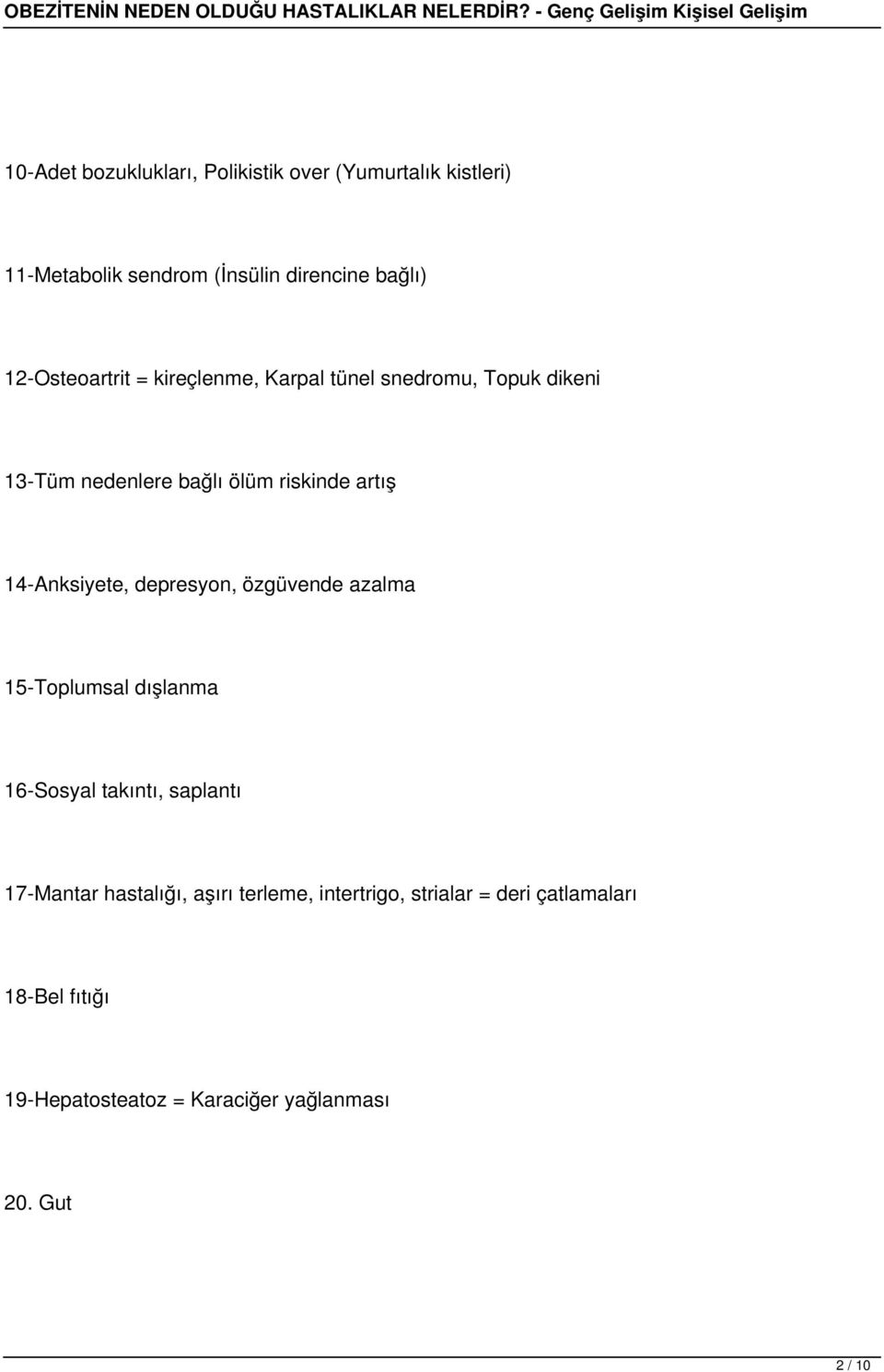 OBEZİTENİN NEDEN OLDUĞU HASTALIKLAR NELERDİR? - Genç Gelişim Kişisel Gelişim

10-Adet bozuklukları, Polikistik over (Yumurtalık kistleri)

11-Metabolik sendrom (İnsülin direncine bağlı)

12-Osteoartrit = kireçlenme, Karpal tünel snedromu, Topuk dikeni

13-Tüm nedenlere bağlı ölüm riskinde artış

14-Anksiyete, depresyon, özgüvende azalma

15-Toplumsal dışlanma

16-Sosyal takıntı, saplantı

17-Mantar hastalığı, aşırı terleme, intertrigo, strialar = deri çatlamaları

18-Bel fıtığı

19-Hepatosteatoz = Karaciğer yağlanması

20. Gut

2 / 10